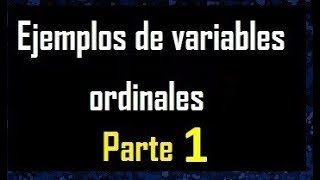 Ejemplos de variables ordinales

Parte 1